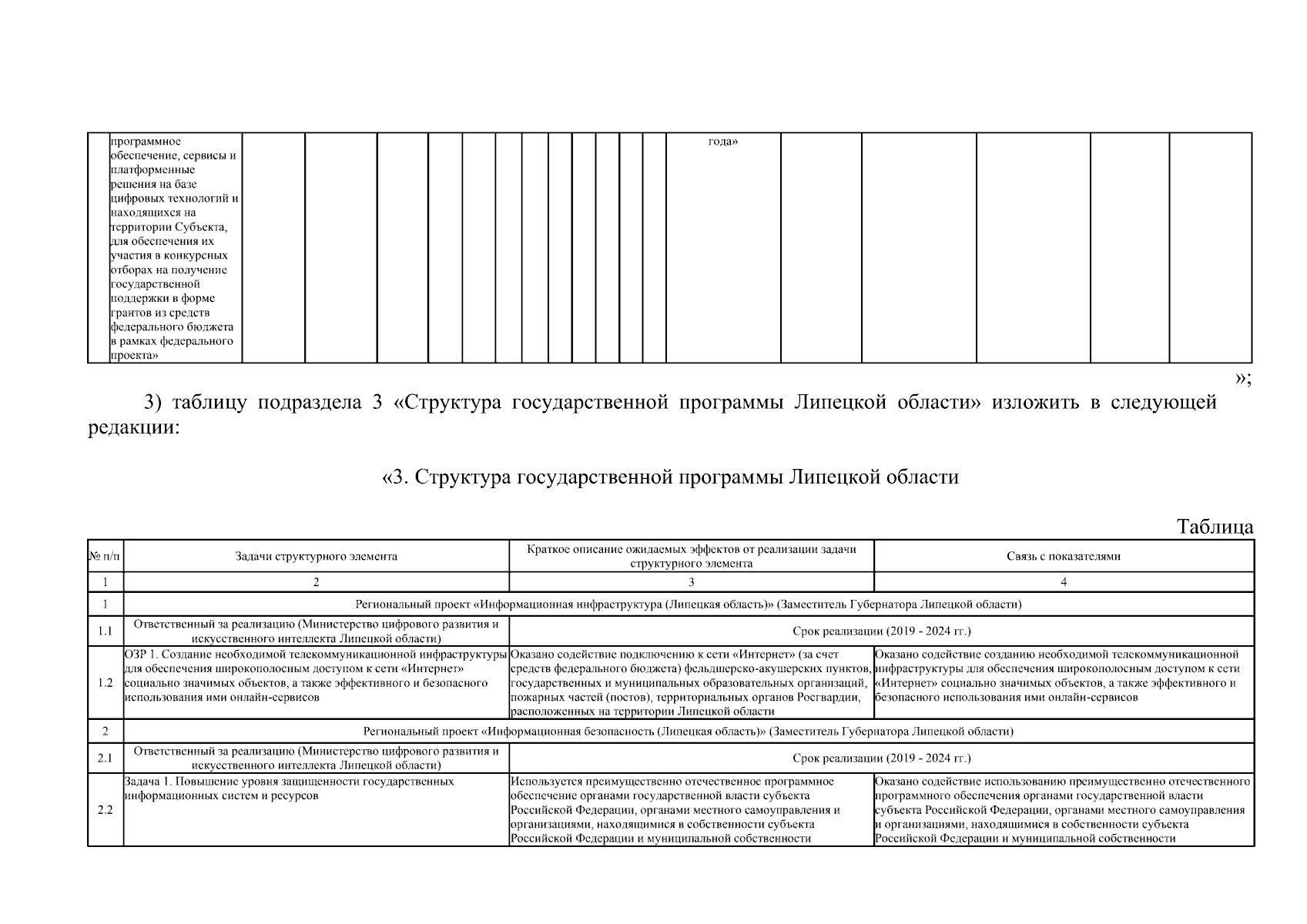 | | программное обеспечение, сервисы и платформенные решения на базе цифровых технологий и находящихся на территории Субъекта, для обеспечения их участия в конкурсных отборах на получение государственной поддержки в форме грантов из средств федерального бюджета в рамках федерального проекта» | | | | | | | | | | | | | года» | | | | | |
|---|---|---|---|---|---|---|---|---|---|---|---|---|---|---|---|---|---|---|---|

»;

3) таблицу подраздела 3 «Структура государственной программы Липецкой области» изложить в следующей редакции:

«3. Структура государственной программы Липецкой области

Таблица

| № п/п | Задачи структурного элемента | Краткое описание ожидаемых эффектов от реализации задачи структурного элемента | Связь с показателями |
|---|---|---|---|
| 1 | 2 | 3 | 4 |
| 1 | Региональный проект «Информационная инфраструктура (Липецкая область)» (Заместитель Губернатора Липецкой области) | | |
| 1.1 | Ответственный за реализацию (Министерство цифрового развития и искусственного интеллекта Липецкой области) | Срок реализации (2019 - 2024 гг.) | |
| 1.2 | ОЗР 1. Создание необходимой телекоммуникационной инфраструктуры для обеспечения широкополосным доступом к сети «Интернет» социально значимых объектов, а также эффективного и безопасного использования ими онлайн-сервисов | Оказано содействие подключению к сети «Интернет» (за счет средств федерального бюджета) фельдшерско-акушерских пунктов, государственных и муниципальных образовательных организаций, пожарных частей (постов), территориальных органов Росгвардии, расположенных на территории Липецкой области | Оказано содействие созданию необходимой телекоммуникационной инфраструктуры для обеспечения широкополосным доступом к сети «Интернет» социально значимых объектов, а также эффективного и безопасного использования ими онлайн-сервисов |
| 2 | Региональный проект «Информационная безопасность (Липецкая область)» (Заместитель Губернатора Липецкой области) | | |
| 2.1 | Ответственный за реализацию (Министерство цифрового развития и искусственного интеллекта Липецкой области) | Срок реализации (2019 - 2024 гг.) | |
| 2.2 | Задача 1. Повышение уровня защищенности государственных информационных систем и ресурсов | Используется преимущественно отечественное программное обеспечение органами государственной власти субъекта Российской Федерации, органами местного самоуправления и организациями, находящимися в собственности субъекта Российской Федерации и муниципальной собственности | Оказано содействие использованию преимущественно отечественного программного обеспечения органами государственной власти субъекта Российской Федерации, органами местного самоуправления и организациями, находящимися в собственности субъекта Российской Федерации и муниципальной собственности |